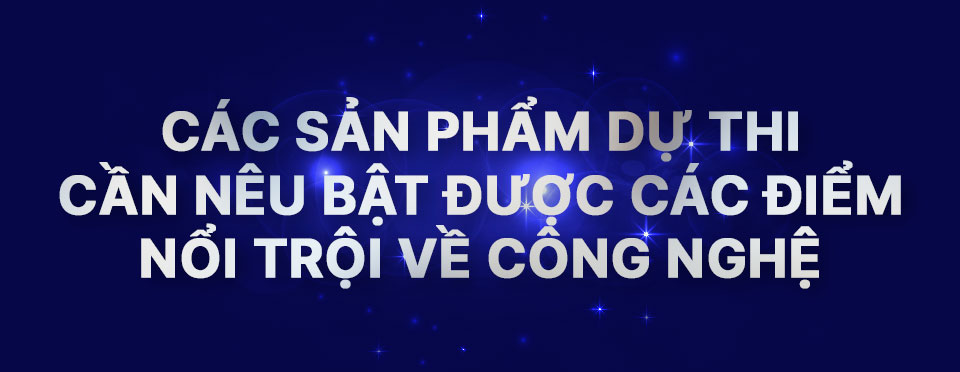 CÁC SẢN PHẨM DỰ THI CẦN NÊU BẬT ĐƯỢC CÁC ĐIỂM NỔI TRỘI VỀ CÔNG NGHỆ